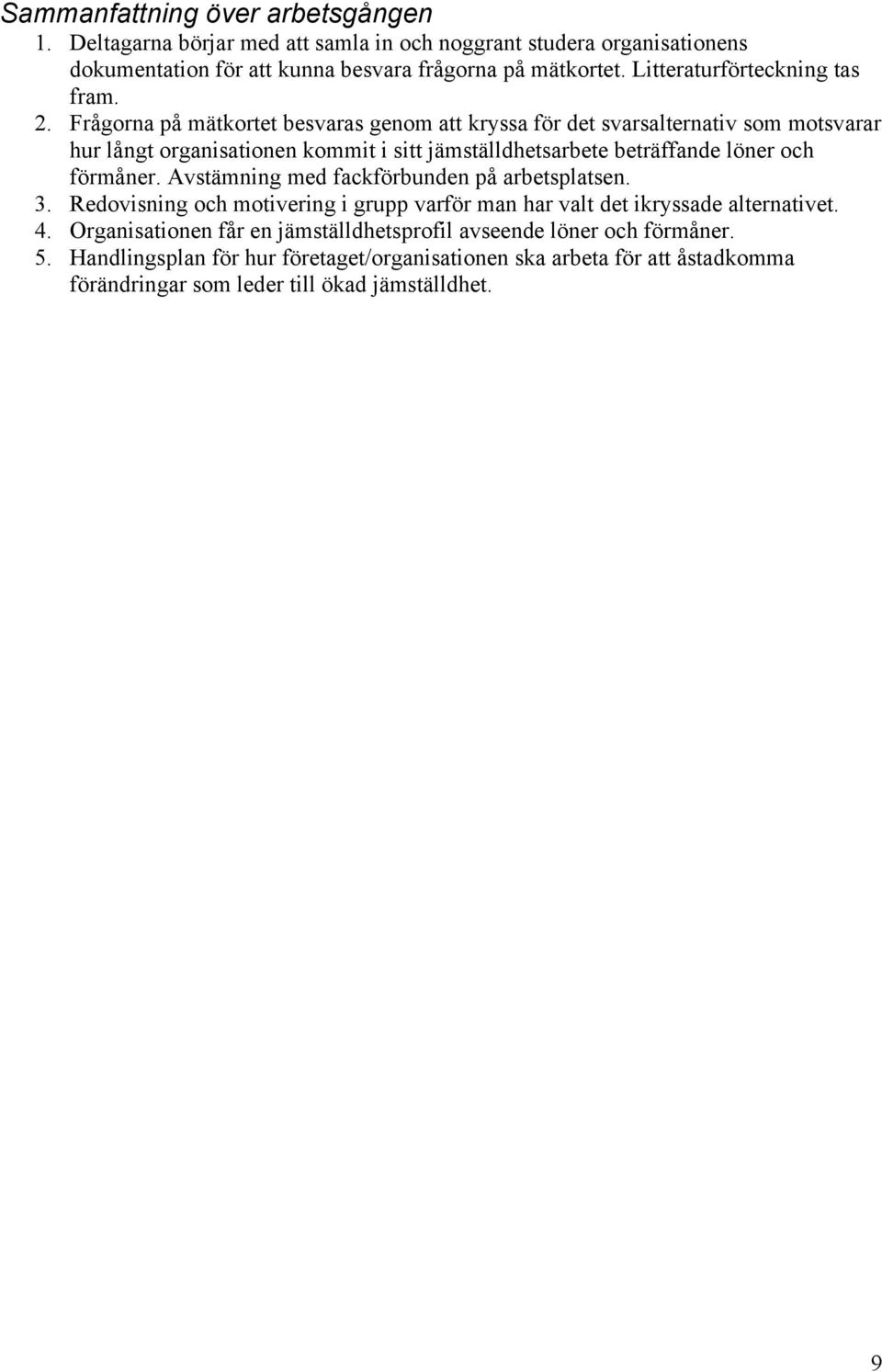 Sammanfattning över arbetsgången

1. Deltagarna börjar med att samla in och noggrant studera organisationens dokumentation för att kunna besvara frågorna på mätkortet. Litteraturförteckning tas fram.
2. Frågorna på mätkortet besvaras genom att kryssa för det svarsalternativ som motsvarar hur långt organisationen kommit i sitt jämställdhetsarbete beträffande löner och förmåner. Avstämning med fackförbunden på arbetsplatsen.
3. Redovisning och motivering i grupp varför man har valt det ikryssade alternativet.
4. Organisationen får en jämställdhetsprofil avseende löner och förmåner.
5. Handlingsplan för hur företaget/organisationen ska arbeta för att åstadkomma förändringar som leder till ökad jämställdhet.

9